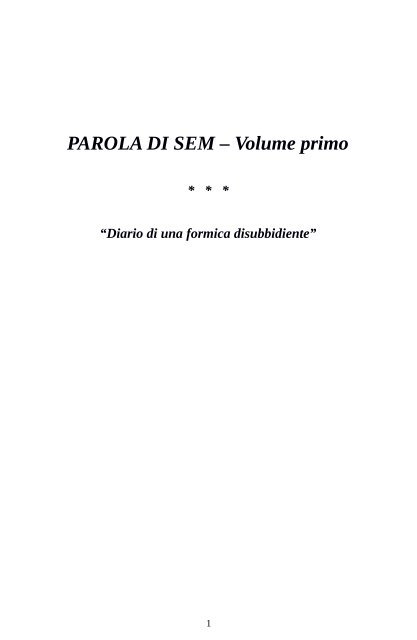 PAROLA DI SEM – Volume primo

* * *

“Diario di una formica disubbidiente”

1